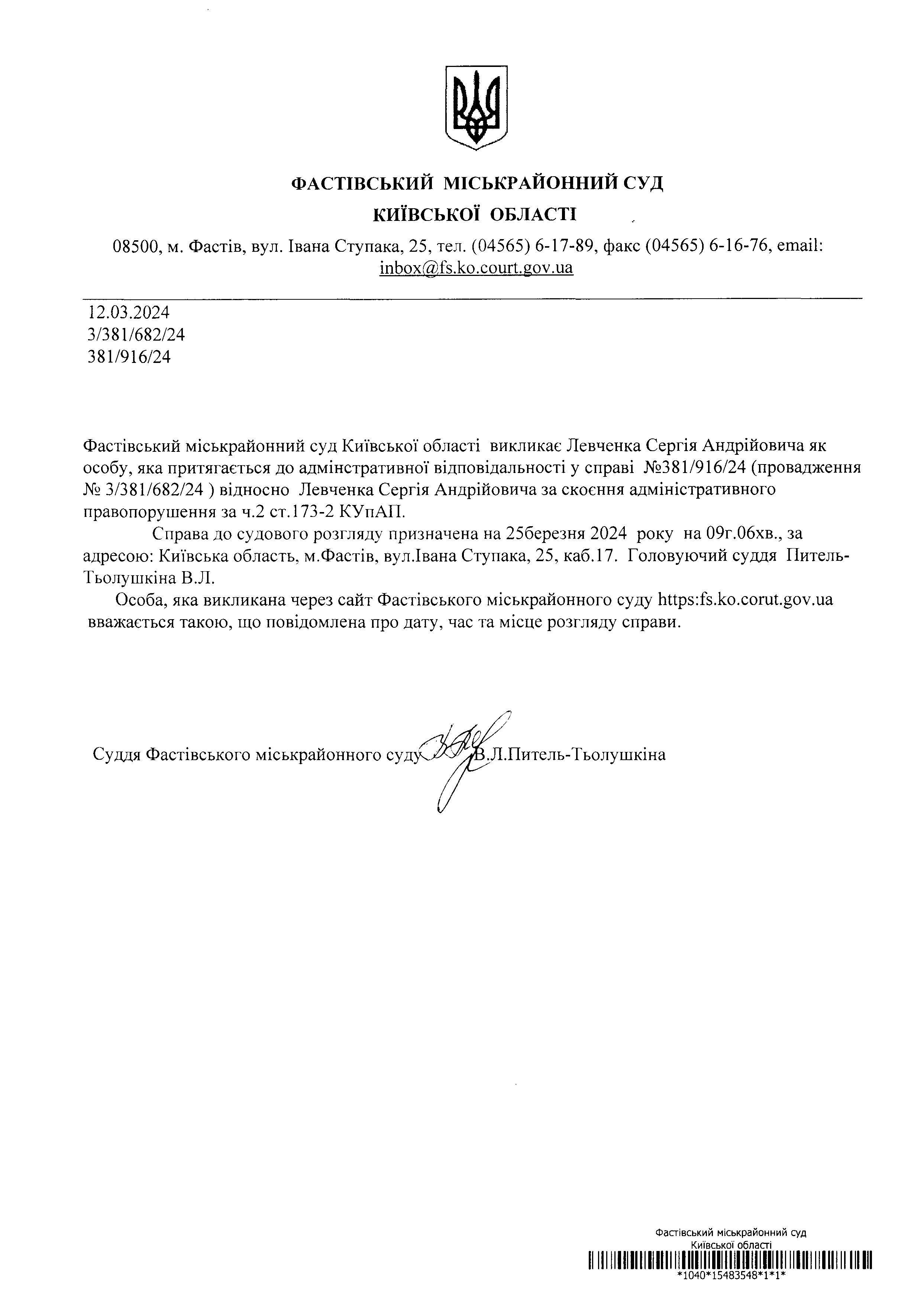 ФАСТІВСЬКИЙ МІСЬКРАЙОННИЙ СУД
КИЇВСЬКОЇ ОБЛАСТІ

08500, м. Фастів, вул. Івана Ступака, 25, тел. (04565) 6-17-89, факс (04565) 6-16-76, email: inbox@fs.ko.court.gov.ua

12.03.2024
3/381/682/24
381/916/24

Фастівський міськрайонний суд Київської області викликає Левченка Сергія Андрійовича як особу, яка притягається до адмінстративної відповідальності у справі №381/916/24 (провадження № 3/381/682/24 ) відносно Левченка Сергія Андрійовича за скоєння адміністративного правопорушення за ч.2 ст.173-2 КУпАП.

Справа до судового розгляду призначена на 25березня 2024 року на 09г.06хв., за адресою: Київська область, м.Фастів, вул.Івана Ступака, 25, каб.17. Головуючий суддя Питель-Тьолушкіна В.Л.

Особа, яка викликана через сайт Фастівського міськрайонного суду https:fs.ko.corut.gov.ua вважається такою, що повідомлена про дату, час та місце розгляду справи.

Суддя Фастівського міськрайонного суду В.Л.Питель-Тьолушкіна

Фастівський міськрайонний суд
Київської області
*1040*15483548*1*1*